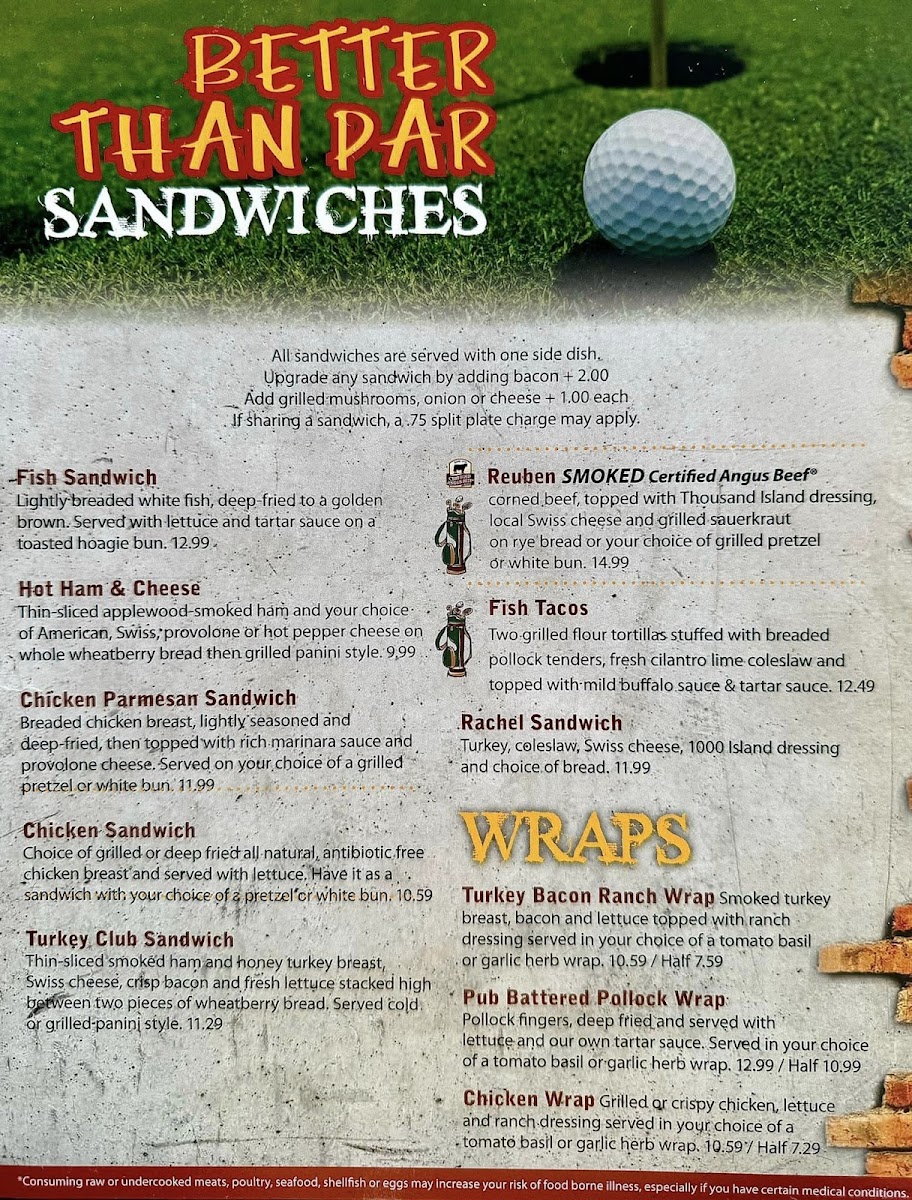 BETTER THAN PAR
SANDWICHES

All sandwiches are served with one side dish.
Upgrade any sandwich by adding bacon + 2.00
Add grilled mushrooms, onion or cheese + 1.00 each
If sharing a sandwich, a .75 split plate charge may apply.

Fish Sandwich
Lightly breaded white fish, deep-fried to a golden brown. Served with lettuce and tartar sauce on a toasted hoagie bun. 12.99

Hot Ham & Cheese
Thin-sliced applewood-smoked ham and your choice of American, Swiss, provolone or hot pepper cheese on whole wheatberry bread then grilled panini style. 9.99

Chicken Parmesan Sandwich
Breaded chicken breast, lightly seasoned and deep-fried, then topped with rich marinara sauce and provolone cheese. Served on your choice of a grilled pretzel or white bun. 11.99

Chicken Sandwich
Choice of grilled or deep fried all natural, antibiotic free chicken breast and served with lettuce. Have it as a sandwich with your choice of a pretzel or white bun. 10.59

Turkey Club Sandwich
Thin-sliced smoked ham and honey turkey breast, Swiss cheese, crisp bacon and fresh lettuce stacked high between two pieces of wheatberry bread. Served cold or grilled-panini style. 11.29

Reuben SMOKED Certified Angus Beef®
corned beef, topped with Thousand Island dressing, local Swiss cheese and grilled sauerkraut on rye bread or your choice of grilled pretzel or white bun. 14.99

Fish Tacos
Two grilled flour tortillas stuffed with breaded pollock tenders, fresh cilantro lime coleslaw and topped with mild buffalo sauce & tartar sauce. 12.49

Rachel Sandwich
Turkey, coleslaw, Swiss cheese, 1000 Island dressing and choice of bread. 11.99

WRAPS

Turkey Bacon Ranch Wrap Smoked turkey breast, bacon and lettuce topped with ranch dressing served in your choice of a tomato basil or garlic herb wrap. 10.59 / Half 7.59

Pub Battered Pollock Wrap
Pollock fingers, deep fried and served with lettuce and our own tartar sauce. Served in your choice of a tomato basil or garlic herb wrap. 12.99 / Half 10.99

Chicken Wrap Grilled or crispy chicken, lettuce and ranch dressing served in your choice of a tomato basil or garlic herb wrap. 10.59 / Half 7.29

*Consuming raw or undercooked meats, poultry, seafood, shellfish or eggs may increase your risk of food borne illness, especially if you have certain medical conditions.